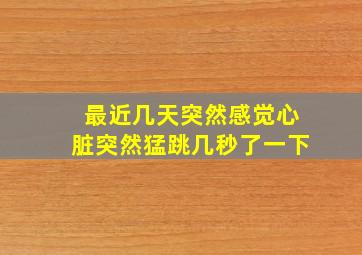 最近几天突然感觉心脏突然猛跳几秒了一下